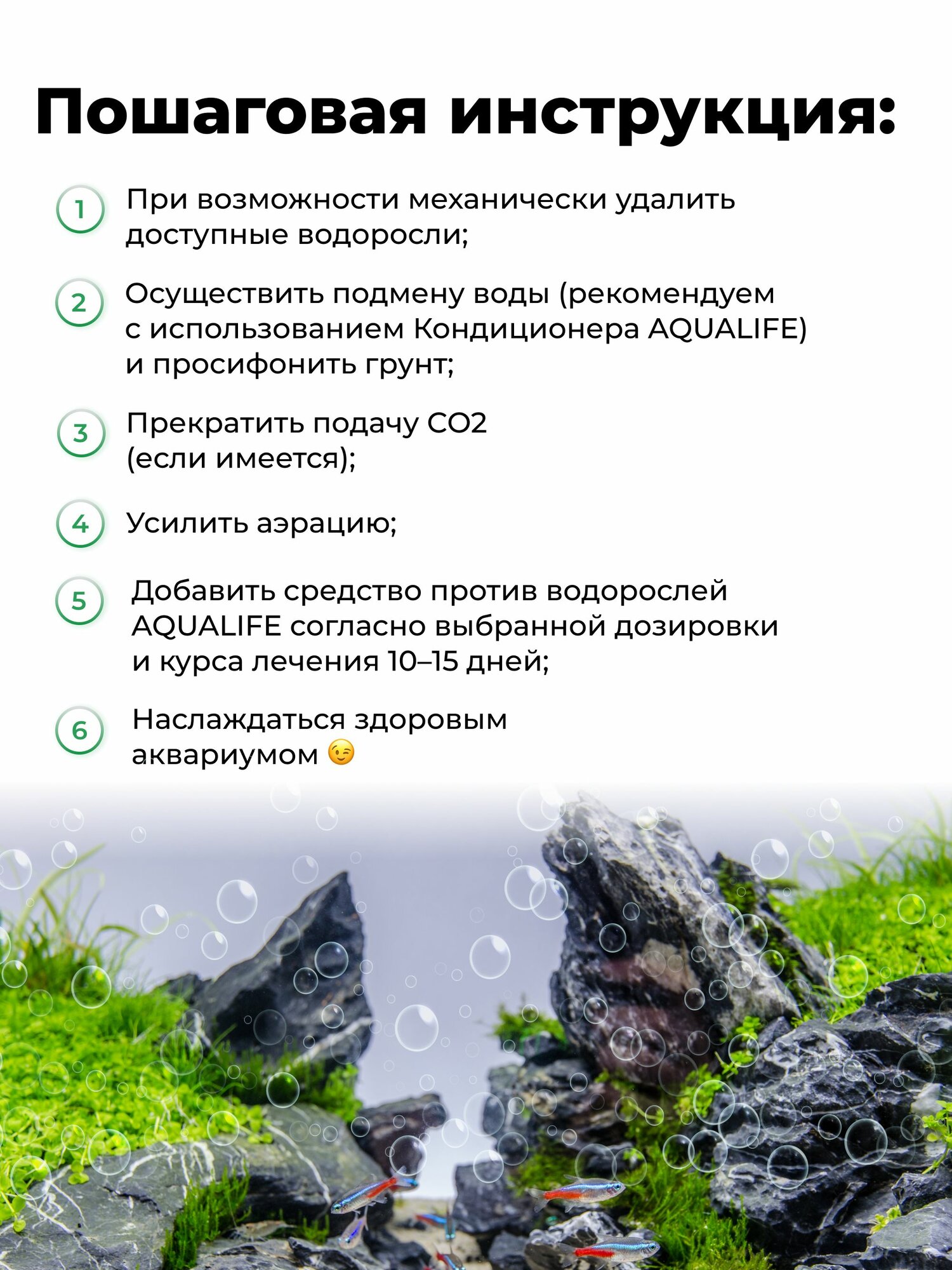 Пошаговая инструкция:

1 При возможности механически удалить доступные водоросли;

2 Осуществить подмену воды (рекомендуем с использованием Кондиционера AQUALIFE) и просифонить грунт;

3 Прекратить подачу CO2 (если имеется);

4 Усилить аэрацию;

5 Добавить средство против водорослей AQUALIFE согласно выбранной дозировки и курса лечения 10–15 дней;

6 Наслаждаться здоровым аквариумом 😉